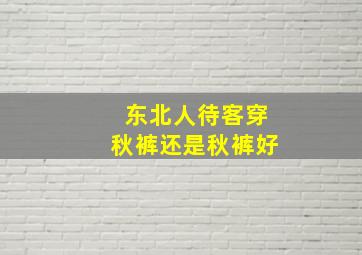 东北人待客穿
秋裤还是秋裤好